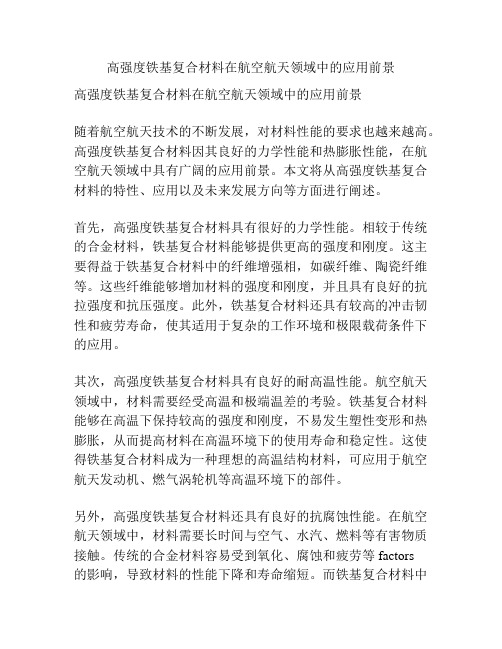 高强度铁基复合材料在航空航天领域中的应用前景

高强度铁基复合材料在航空航天领域中的应用前景

随着航空航天技术的不断发展，对材料性能的要求也越来越高。高强度铁基复合材料因其良好的力学性能和热膨胀性能，在航空航天领域中具有广阔的应用前景。本文将从高强度铁基复合材料的特性、应用以及未来发展方向等方面进行阐述。

首先，高强度铁基复合材料具有很好的力学性能。相较于传统的合金材料，铁基复合材料能够提供更高的强度和刚度。这主要得益于铁基复合材料中的纤维增强相，如碳纤维、陶瓷纤维等。这些纤维能够增加材料的强度和刚度，并且具有良好的抗拉强度和抗压强度。此外，铁基复合材料还具有较高的冲击韧性和疲劳寿命，使其适用于复杂的工作环境和极限载荷条件下的应用。

其次，高强度铁基复合材料具有良好的耐高温性能。航空航天领域中，材料需要经受高温和极端温差的考验。铁基复合材料能够在高温下保持较高的强度和刚度，不易发生塑性变形和热膨胀，从而提高材料在高温环境下的使用寿命和稳定性。这使得铁基复合材料成为一种理想的高温结构材料，可应用于航空航天发动机、燃气涡轮机等高温环境下的部件。

另外，高强度铁基复合材料还具有良好的抗腐蚀性能。在航空航天领域中，材料需要长时间与空气、水汽、燃料等有害物质接触。传统的合金材料容易受到氧化、腐蚀和疲劳等 factors 的影响，导致材料的性能下降和寿命缩短。而铁基复合材料中